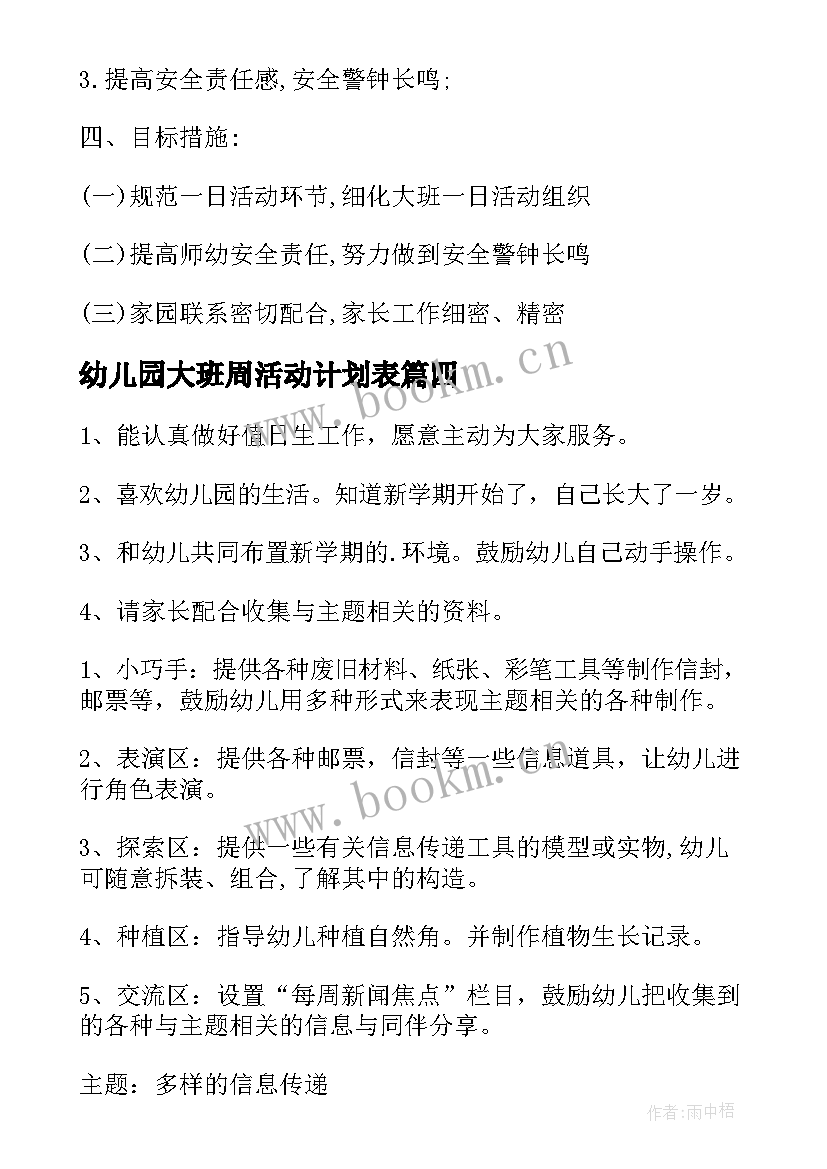 3.提高安全责任感,安全警钟长鸣;

四、目标措施:

(一)规范一日活动环节,细化大班一日活动组织

(二)提高师幼安全责任,努力做到安全警钟长鸣

(三)家园联系密切配合,家长工作细密、精密

幼儿园大班周活动计划表篇四

www.bookm.cn

1、能认真做好值日生工作，愿意主动为大家服务。

2、喜欢幼儿园的生活。知道新学期开始了，自己长大了一岁。

3、和幼儿共同布置新学期的.环境。鼓励幼儿自己动手操作。

4、请家长配合收集与主题相关的资料。

1、小巧手：提供各种废旧材料、纸张、彩笔工具等制作信封，邮票等，鼓励幼儿用多种形式来表现主题相关的各种制作。

2、表演区：提供各种邮票，信封等一些信息道具，让幼儿进行角色表演。

www.bookm.cn

3、探索区：提供一些有关信息传递工具的模型或实物,幼儿可随意拆装、组合,了解其中的构造。

4、种植区：指导幼儿种植自然角。并制作植物生长记录。

5、交流区：设置“每周新闻焦点”栏目，鼓励幼儿把收集到的各种与主题相关的信息与同伴分享。

主题：多样的信息传递

作者:雨中梧